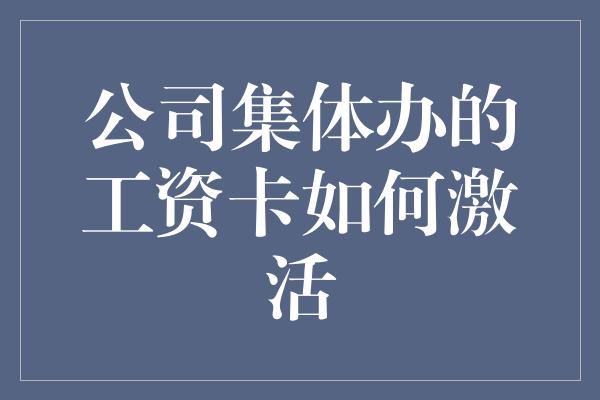 公司集体办的工资卡如何激活